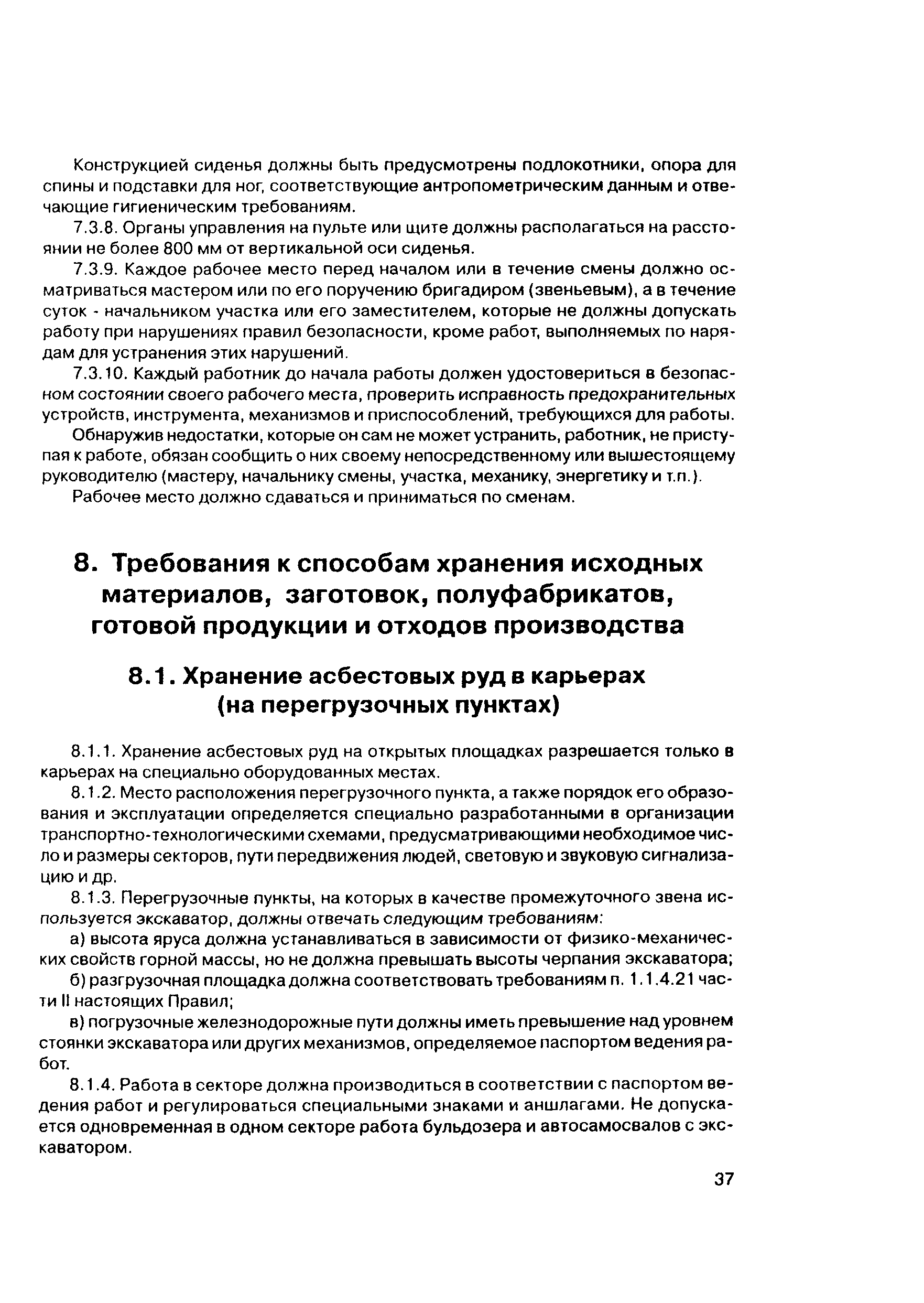 Конструкцией сиденья должны быть предусмотрены подлокотники, опора для спины и подставки для ног, соответствующие антропометрическим данным и отвечающие гигиеническим требованиям.

7.3.8. Органы управления на пульте или щите должны располагаться на расстоянии не более 800 мм от вертикальной оси сиденья.

7.3.9. Каждое рабочее место перед началом или в течение смены должно осматриваться мастером или по его поручению бригадиром (звеньевым), а в течение суток - начальником участка или его заместителем, которые не должны допускать работу при нарушениях правил безопасности, кроме работ, выполняемых по нарядам для устранения этих нарушений.

7.3.10. Каждый работник до начала работы должен удостовериться в безопасном состоянии своего рабочего места, проверить исправность предохранительных устройств, инструмента, механизмов и приспособлений, требующихся для работы.

Обнаружив недостатки, которые он сам не может устранить, работник, не приступая к работе, обязан сообщить о них своему непосредственному или вышестоящему руководителю (мастеру, начальнику смены, участка, механику, энергетику и т.п.).

Рабочее место должно сдаваться и приниматься по сменам.

8. Требования к способам хранения исходных материалов, заготовок, полуфабрикатов, готовой продукции и отходов производства

8.1. Хранение асбестовых руд в карьерах (на перегрузочных пунктах)

8.1.1. Хранение асбестовых руд на открытых площадках разрешается только в карьерах на специально оборудованных местах.

8.1.2. Место расположения перегрузочного пункта, а также порядок его образования и эксплуатации определяется специально разработанными в организации транспортно-технологическими схемами, предусматривающими необходимое число и размеры секторов, пути передвижения людей, световую и звуковую сигнализацию и др.

8.1.3. Перегрузочные пункты, на которых в качестве промежуточного звена используется экскаватор, должны отвечать следующим требованиям:

а) высота яруса должна устанавливаться в зависимости от физико-механических свойств горной массы, но не должна превышать высоты черпания экскаватора;

б) разгрузочная площадка должна соответствовать требованиям п. 1.1.4.21 части II настоящих Правил;

в) погрузочные железнодорожные пути должны иметь превышение над уровнем стоянки экскаватора или других механизмов, определяемое паспортом ведения работ.

8.1.4. Работа в секторе должна производиться в соответствии с паспортом ведения работ и регулироваться специальными знаками и аншлагами. Не допускается одновременная в одном секторе работа бульдозера и автосамосвалов с экскаватором.

37